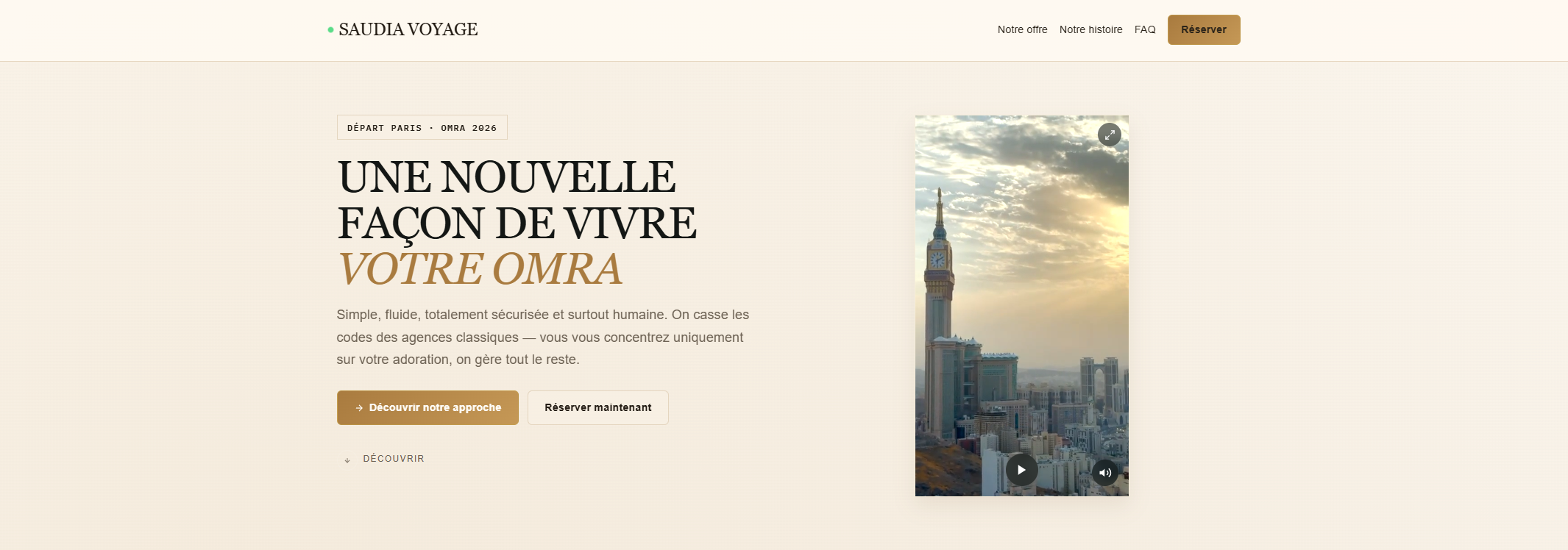 SAUDIA VOYAGE

Notre offre Notre histoire FAQ Réserver

DÉPART PARIS · OMRA 2026

UNE NOUVELLE FAÇON DE VIVRE VOTRE OMRA

Simple, fluide, totalement sécurisée et surtout humaine. On casse les codes des agences classiques — vous vous concentrez uniquement sur votre adoration, on gère tout le reste.

→ Découvrir notre approche

Réserver maintenant

↓ DÉCOUVRIR